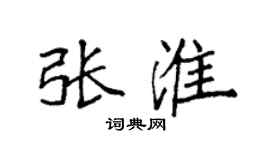 张淮
词典网